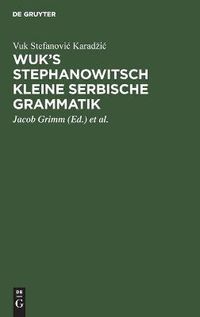 DE GRUYTER

Vuk Stefanović Karadžić

WUK'S STEPHANOWITSCH KLEINE SERBISCHE GRAMMATIK

Jacob Grimm (Ed.) et al.

DE G